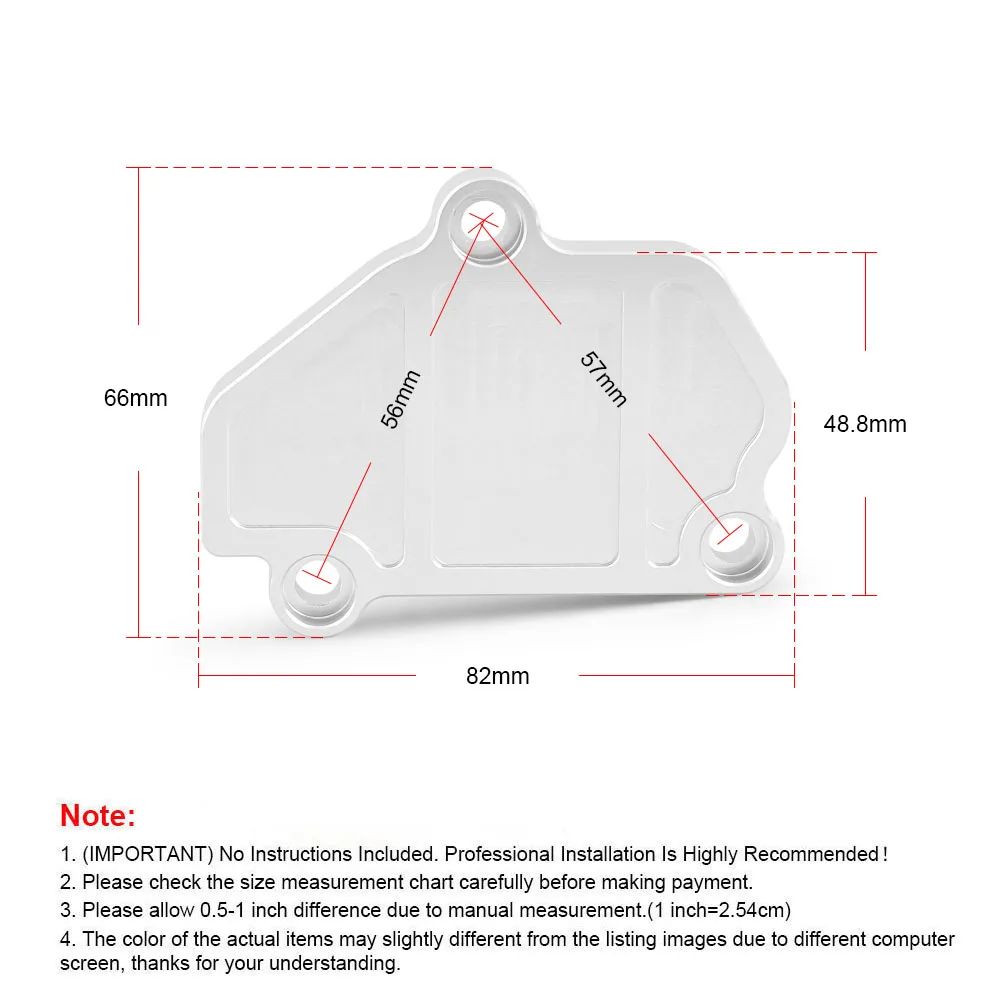 66mm

56mm

57mm

48.8mm

82mm

Note:

1. (IMPORTANT) No Instructions Included. Professional Installation Is Highly Recommended!

2. Please check the size measurement chart carefully before making payment.

3. Please allow 0.5-1 inch difference due to manual measurement.(1 inch=2.54cm)

4. The color of the actual items may slightly different from the listing images due to different computer screen, thanks for your understanding.